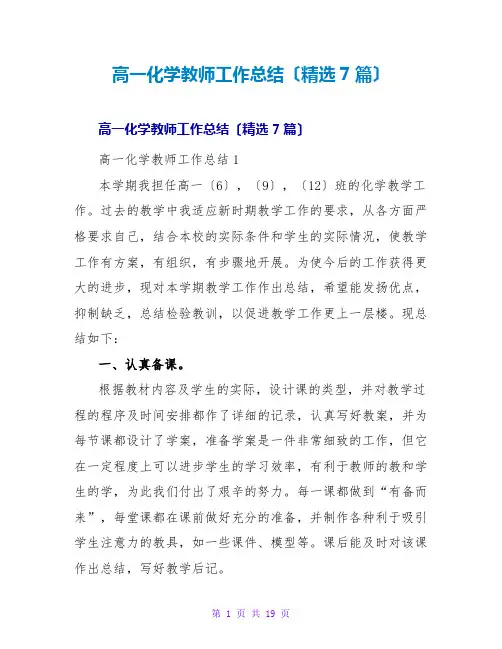 高一化学教师工作总结〔精选7篇〕

高一化学教师工作总结〔精选7篇〕

高一化学教师工作总结1

本学期我担任高一〔6〕，〔9〕，〔12〕班的化学教学工作。过去的教学中我适应新时期教学工作的要求，从各方面严格要求自己，结合本校的实际条件和学生的实际情况，使教学工作有方案，有组织，有步骤地开展。为使今后的工作获得更大的进步，现对本学期教学工作作出总结，希望能发扬优点，抑制缺乏，总结检验教训，以促进教学工作更上一层楼。现总结如下：

一、认真备课。

根据教材内容及学生的实际，设计课的类型，并对教学过程的程序及时间安排都作了详细的记录，认真写好教案，并为每节课都设计了学案，准备学案是一件非常细致的工作，但它在一定程度上可以进步学生的学习效率，有利于教师的教和学生的学，为此我们付出了艰辛的努力。每一课都做到“有备而来”，每堂课都在课前做好充分的准备，并制作各种利于吸引学生注意力的教具，如一些课件、模型等。课后能及时对该课作出总结，写好教学后记。

第 1 页 共 19 页